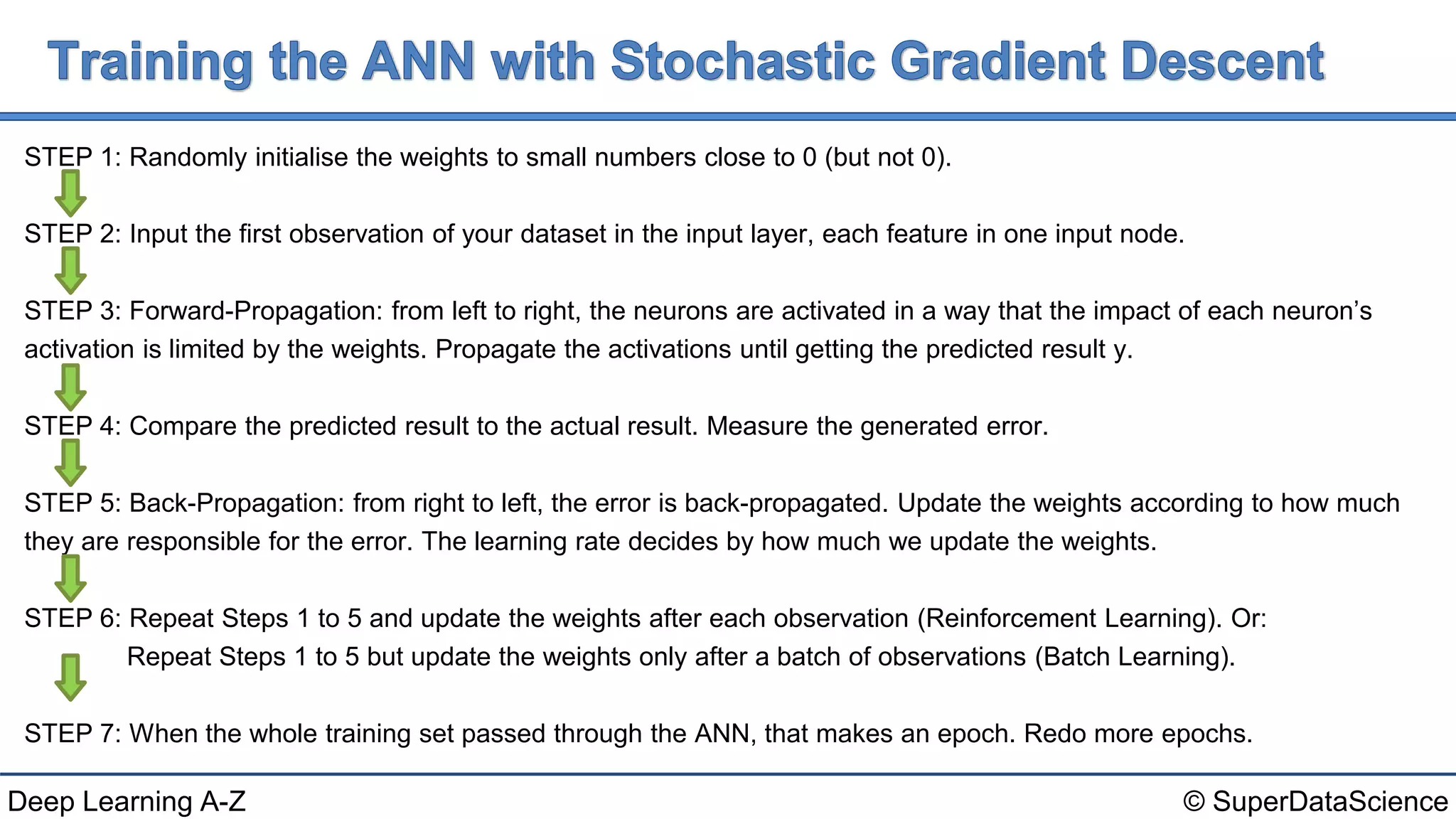 Training the ANN with Stochastic Gradient Descent

STEP 1: Randomly initialise the weights to small numbers close to 0 (but not 0).

STEP 2: Input the first observation of your dataset in the input layer, each feature in one input node.

STEP 3: Forward-Propagation: from left to right, the neurons are activated in a way that the impact of each neuron's activation is limited by the weights. Propagate the activations until getting the predicted result y.

STEP 4: Compare the predicted result to the actual result. Measure the generated error.

STEP 5: Back-Propagation: from right to left, the error is back-propagated. Update the weights according to how much they are responsible for the error. The learning rate decides by how much we update the weights.

STEP 6: Repeat Steps 1 to 5 and update the weights after each observation (Reinforcement Learning). Or:
Repeat Steps 1 to 5 but update the weights only after a batch of observations (Batch Learning).

STEP 7: When the whole training set passed through the ANN, that makes an epoch. Redo more epochs.

Deep Learning A-Z

© SuperDataScience